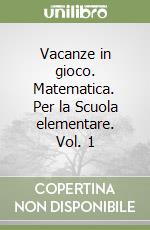 unilibro

Vacanze in gioco. Matematica. Per la Scuola elementare. Vol. 1

COPERTINA NON DISPONIBILE